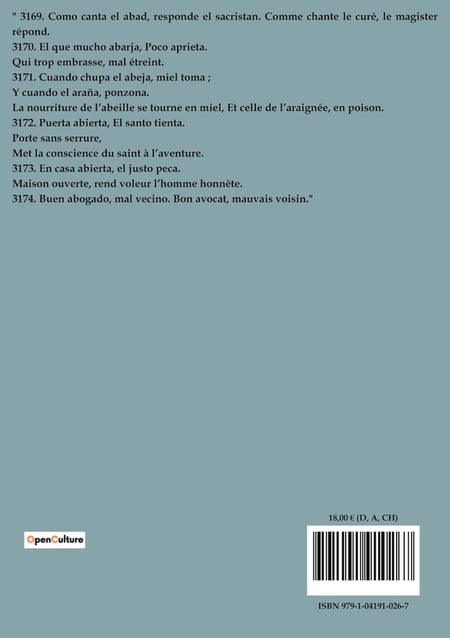 " 3169. Como canta el abad, responde el sacristan. Comme chante le curé, le magister répond.
3170. El que mucho abarja, Poco aprieta.
Qui trop embrasse, mal étreint.
3171. Cuando chupa el abeja, miel toma ;
Y cuando el araña, ponzona.
La nourriture de l'abeille se tourne en miel, Et celle de l'araignée, en poison.
3172. Puerta abierta, El santo tienta.
Porte sans serrure,
Met la conscience du saint à l'aventure.
3173. En casa abierta, el justo peca.
Maison ouverte, rend voleur l'homme honnête.
3174. Buen abogado, mal vecino. Bon avocat, mauvais voisin."

OpenCulture

18,00 € (D, A, CH)

ISBN 979-1-04191-026-7